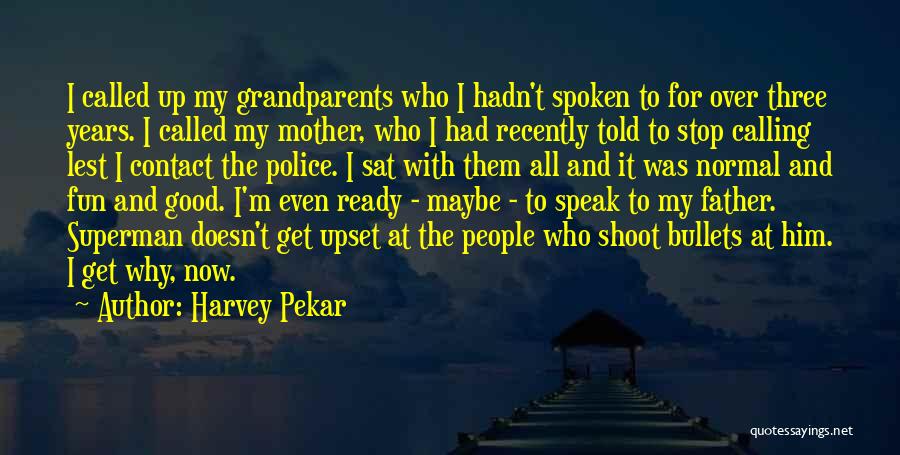 I called up my grandparents who I hadn't spoken to for over three years. I called my mother, who I had recently told to stop calling lest I contact the police. I sat with them all and it was normal and fun and good. I'm even ready - maybe - to speak to my father. Superman doesn't get upset at the people who shoot bullets at him. I get why, now.

Author: Harvey Pekar

quotessayings.net